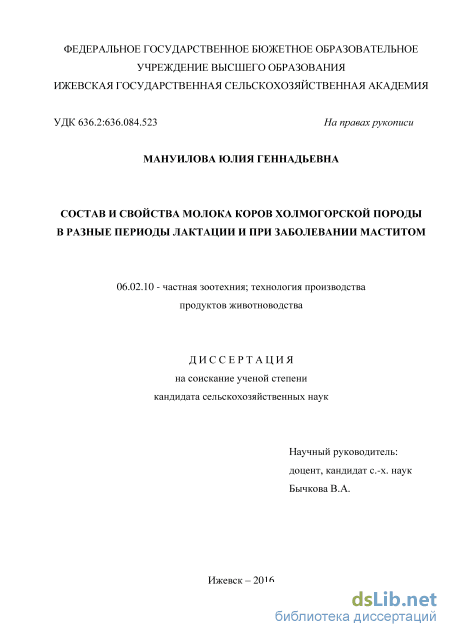 ФЕДЕРАЛЬНОЕ ГОСУДАРСТВЕННОЕ БЮЖЕТНОЕ ОБРАЗОВАТЕЛЬНОЕ УЧРЕЖДЕНИЕ ВЫСШЕГО ОБРАЗОВАНИЯ
ИЖЕВСКАЯ ГОСУДАРСТВЕННАЯ СЕЛЬСКОХОЗЯЙСТВЕННАЯ АКАДЕМИЯ

УДК 636.2:636.084.523

На правах рукописи

МАНУИЛОВА ЮЛИЯ ГЕННАДЬЕВНА

СОСТАВ И СВОЙСТВА МОЛОКА КОРОВ ХОЛМОГОРСКОЙ ПОРОДЫ В РАЗНЫЕ ПЕРИОДЫ ЛАКТАЦИИ И ПРИ ЗАБОЛЕВАНИИ МАСТИТОМ

06.02.10 - частная зоотехния; технология производства продуктов животноводства

ДИССЕРТАЦИЯ
на соискание ученой степени
кандидата сельскохозяйственных наук

Научный руководитель:
доцент, кандидат с.-х. наук
Бычкова В.А.

Ижевск – 2016

dsLib.net
библиотека диссертаций